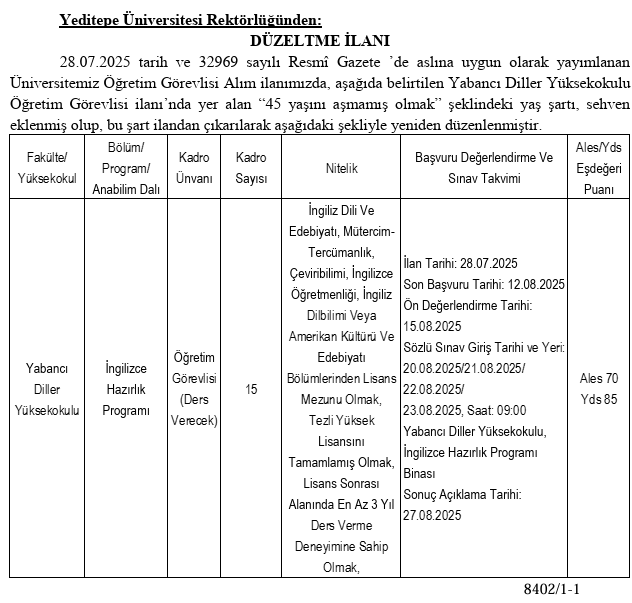 Yeditepe Üniversitesi Rektörlüğünden:

DÜZELTME İLANI

28.07.2025 tarih ve 32969 sayılı Resmî Gazete 'de aslına uygun olarak yayımlanan Üniversitemiz Öğretim Görevlisi Alım ilanımızda, aşağıda belirtilen Yabancı Diller Yüksekokulu Öğretim Görevlisi ilanı'nda yer alan "45 yaşını aşmamış olmak" şeklindeki yaş şartı, sehven eklenmiş olup, bu şart ilandan çıkarılarak aşağıdaki şekliyle yeniden düzenlenmiştir.

| Fakülte/ Yüksekokul | Bölüm/ Program/ Anabilim Dalı | Kadro Ünvanı | Kadro Sayısı | Nitelik | Başvuru Değerlendirme Ve Sınav Takvimi | Ales/Yds Eşdeğeri Puanı |
|---|---|---|---|---|---|---|
| Yabancı Diller Yüksekokulu | İngilizce Hazırlık Programı | Öğretim Görevlisi (Ders Verecek) | 15 | İngiliz Dili Ve Edebiyatı, Mütercim-Tercümanlık, Çeviribilimi, İngilizce Öğretmenliği, İngiliz Dilbilimi Veya Amerikan Kültürü Ve Edebiyatı Bölümlerinden Lisans Mezunu Olmak, Tezli Yüksek Lisansını Tamamlamış Olmak, Lisans Sonrası Alanında En Az 3 Yıl Ders Verme Deneyimine Sahip Olmak, | İlan Tarihi: 28.07.2025 Son Başvuru Tarihi: 12.08.2025 Ön Değerlendirme Tarihi: 15.08.2025 Sözlü Sınav Giriş Tarihi ve Yeri: 20.08.2025/21.08.2025/ 22.08.2025/ 23.08.2025, Saat: 09:00 Yabancı Diller Yüksekokulu, İngilizce Hazırlık Programı Binası Sonuç Açıklama Tarihi: 27.08.2025 | Ales 70 Yds 85 |

8402/1-1